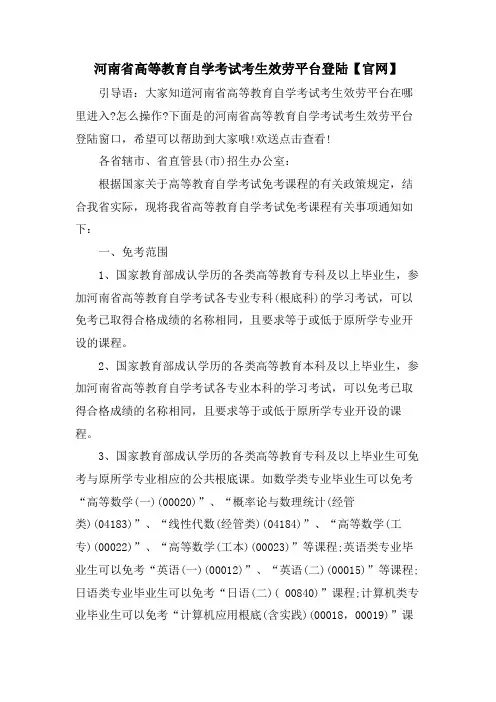 河南省高等教育自学考试考生效劳平台登陆【官网】

引导语：大家知道河南省高等教育自学考试考生效劳平台在哪里进入?怎么操作?下面是的河南省高等教育自学考试考生效劳平台登陆窗口，希望可以帮助到大家哦!欢送点击查看!

各省辖市、省直管县(市)招生办公室：

根据国家关于高等教育自学考试免考课程的有关政策规定，结合我省实际，现将我省高等教育自学考试免考课程有关事项通知如下：

一、免考范围

1、国家教育部成认学历的各类高等教育专科及以上毕业生，参加河南省高等教育自学考试各专业专科(根底科)的学习考试，可以免考已取得合格成绩的名称相同，且要求等于或低于原所学专业开设的课程。

2、国家教育部成认学历的各类高等教育本科及以上毕业生，参加河南省高等教育自学考试各专业本科的学习考试，可以免考已取得合格成绩的名称相同，且要求等于或低于原所学专业开设的课程。

3、国家教育部成认学历的各类高等教育专科及以上毕业生可免考与原所学专业相应的公共根底课。如数学类专业毕业生可以免考“高等数学(一)(00020)”、“概率论与数理统计(经管类)(04183)”、“线性代数(经管类)(04184)”、“高等数学(工专)(00022)”、“高等数学(工本)(00023)”等课程;英语类专业毕业生可以免考“英语(一)(00012)”、“英语(二)(00015)”等课程;日语类专业毕业生可以免考“日语(二)( 00840)”课程;计算机类专业毕业生可以免考“计算机应用根底(含实践)(00018，00019)”课